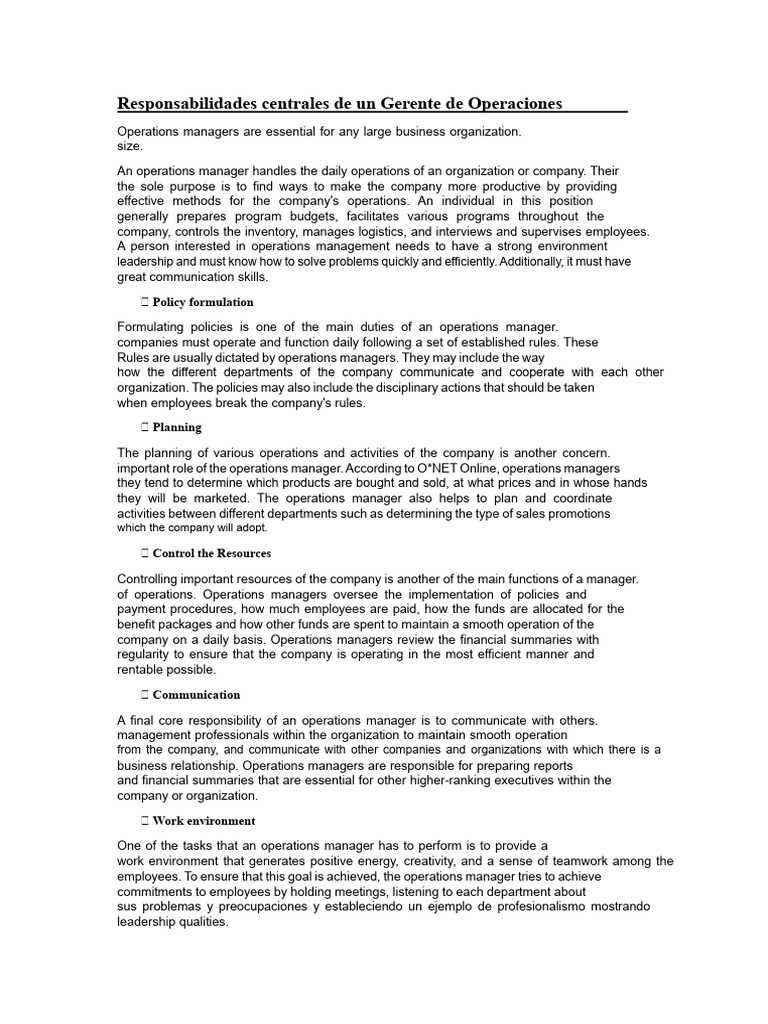 Responsabilidades centrales de un Gerente de Operaciones

Operations managers are essential for any large business organization. size.

An operations manager handles the daily operations of an organization or company. Their the sole purpose is to find ways to make the company more productive by providing effective methods for the company's operations. An individual in this position generally prepares program budgets, facilitates various programs throughout the company, controls the inventory, manages logistics, and interviews and supervises employees. A person interested in operations management needs to have a strong environment leadership and must know how to solve problems quickly and efficiently. Additionally, it must have great communication skills.

 Policy formulation

Formulating policies is one of the main duties of an operations manager. companies must operate and function daily following a set of established rules. These Rules are usually dictated by operations managers. They may include the way how the different departments of the company communicate and cooperate with each other organization. The policies may also include the disciplinary actions that should be taken when employees break the company's rules.

 Planning

The planning of various operations and activities of the company is another concern. important role of the operations manager. According to O*NET Online, operations managers they tend to determine which products are bought and sold, at what prices and in whose hands they will be marketed. The operations manager also helps to plan and coordinate activities between different departments such as determining the type of sales promotions which the company will adopt.

 Control the Resources

Controlling important resources of the company is another of the main functions of a manager. of operations. Operations managers oversee the implementation of policies and payment procedures, how much employees are paid, how the funds are allocated for the benefit packages and how other funds are spent to maintain a smooth operation of the company on a daily basis. Operations managers review the financial summaries with regularity to ensure that the company is operating in the most efficient manner and rentable possible.

 Communication

A final core responsibility of an operations manager is to communicate with others. management professionals within the organization to maintain smooth operation from the company, and communicate with other companies and organizations with which there is a business relationship. Operations managers are responsible for preparing reports and financial summaries that are essential for other higher-ranking executives within the company or organization.

 Work environment

One of the tasks that an operations manager has to perform is to provide a work environment that generates positive energy, creativity, and a sense of teamwork among the employees. To ensure that this goal is achieved, the operations manager tries to achieve commitments to employees by holding meetings, listening to each department about sus problemas y preocupaciones y estableciendo un ejemplo de profesionalismo mostrando leadership qualities.